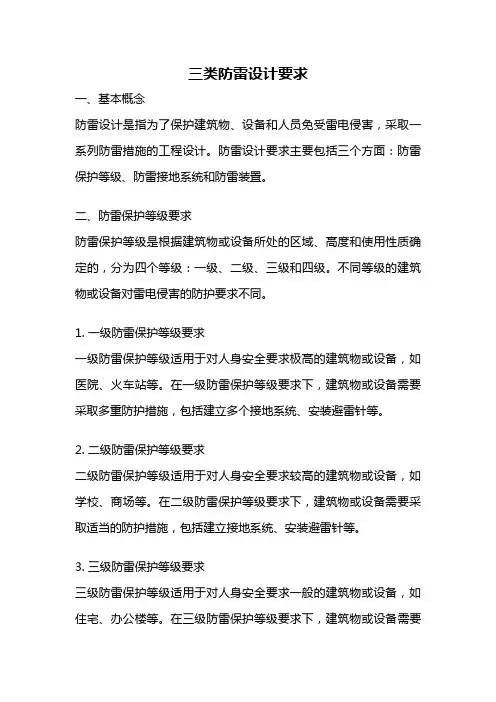 三类防雷设计要求

一、基本概念

防雷设计是指为了保护建筑物、设备和人员免受雷电侵害，采取一系列防雷措施的工程设计。防雷设计要求主要包括三个方面：防雷保护等级、防雷接地系统和防雷装置。

二、防雷保护等级要求

防雷保护等级是根据建筑物或设备所处的区域、高度和使用性质确定的，分为四个等级：一级、二级、三级和四级。不同等级的建筑物或设备对雷电侵害的防护要求不同。

1. 一级防雷保护等级要求

一级防雷保护等级适用于对人身安全要求极高的建筑物或设备，如医院、火车站等。在一级防雷保护等级要求下，建筑物或设备需要采取多重防护措施，包括建立多个接地系统、安装避雷针等。

2. 二级防雷保护等级要求

二级防雷保护等级适用于对人身安全要求较高的建筑物或设备，如学校、商场等。在二级防雷保护等级要求下，建筑物或设备需要采取适当的防护措施，包括建立接地系统、安装避雷针等。

3. 三级防雷保护等级要求

三级防雷保护等级适用于对人身安全要求一般的建筑物或设备，如住宅、办公楼等。在三级防雷保护等级要求下，建筑物或设备需要